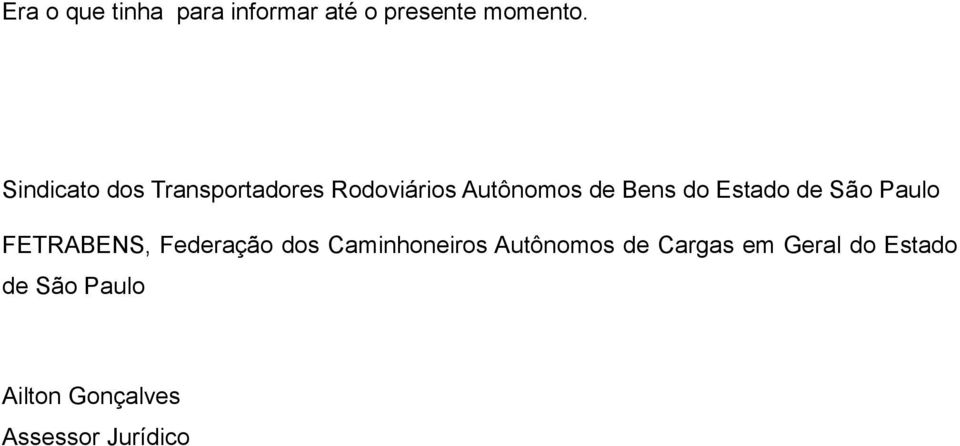 Era o que tinha  para informar até o presente momento.

Sindicato dos Transportadores Rodoviários Autônomos de Bens do Estado de São Paulo

FETRABENS, Federação dos Caminhoneiros Autônomos de Cargas em Geral do Estado de São Paulo

Ailton Gonçalves
Assessor Jurídico